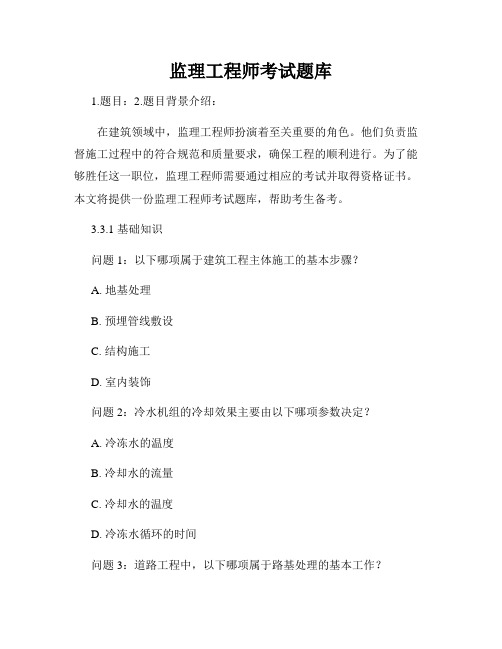 监理工程师考试题库

1.题目：2.题目背景介绍：

在建筑领域中，监理工程师扮演着至关重要的角色。他们负责监督施工过程中的符合规范和质量要求，确保工程的顺利进行。为了能够胜任这一职位，监理工程师需要通过相应的考试并取得资格证书。本文将提供一份监理工程师考试题库，帮助考生备考。

3.3.1 基础知识

问题 1：以下哪项属于建筑工程主体施工的基本步骤？

A. 地基处理

B. 预埋管线敷设

C. 结构施工

D. 室内装饰

问题 2：冷水机组的冷却效果主要由以下哪项参数决定？

A. 冷冻水的温度

B. 冷却水的流量

C. 冷却水的温度

D. 冷冻水循环的时间

问题 3：道路工程中，以下哪项属于路基处理的基本工作？